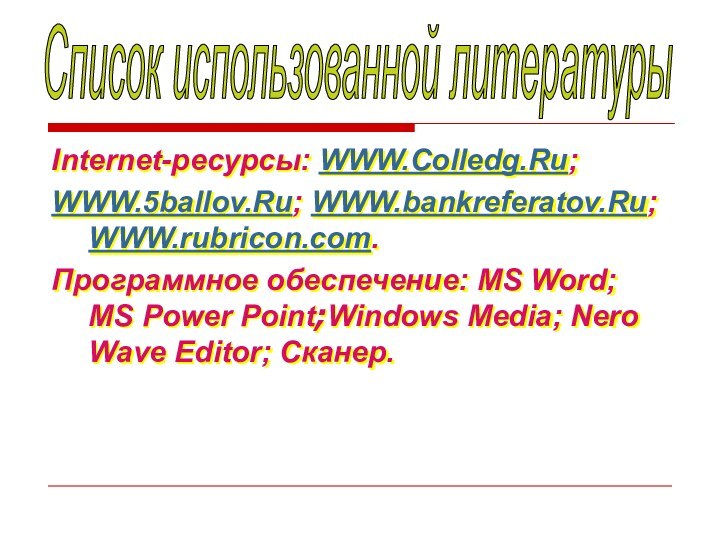 Список использованной литературы

Internet-ресурсы: WWW.Colledg.Ru;

WWW.5ballov.Ru; WWW.bankreferatov.Ru; WWW.rubricon.com.

Программное обеспечение: MS Word; MS Power Point;Windows Media; Nero Wave Editor; Сканер.